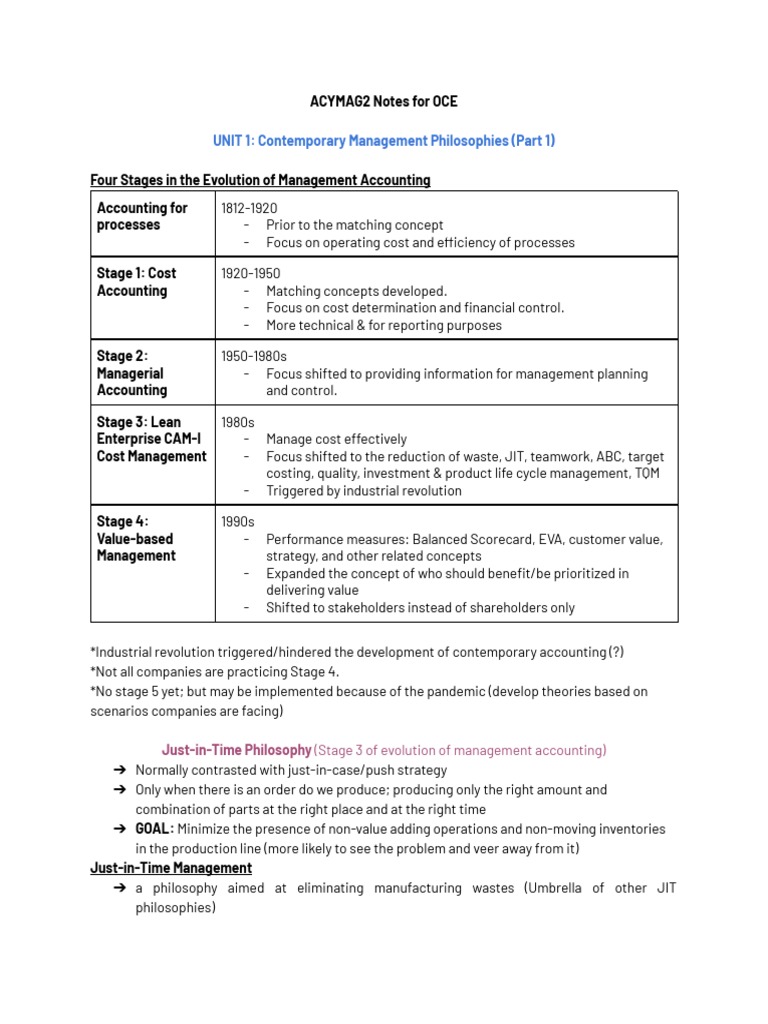 ACYMAG2 Notes for OCE

UNIT 1: Contemporary Management Philosophies (Part 1)

Four Stages in the Evolution of Management Accounting

| | |
|---|---|
| Accounting for processes | 1812-1920 - Prior to the matching concept - Focus on operating cost and efficiency of processes |
| Stage 1: Cost Accounting | 1920-1950 - Matching concepts developed. - Focus on cost determination and financial control. - More technical & for reporting purposes |
| Stage 2: Managerial Accounting | 1950-1980s - Focus shifted to providing information for management planning and control. |
| Stage 3: Lean Enterprise CAM-I Cost Management | 1980s - Manage cost effectively - Focus shifted to the reduction of waste, JIT, teamwork, ABC, target costing, quality, investment & product life cycle management, TQM - Triggered by industrial revolution |
| Stage 4: Value-based Management | 1990s - Performance measures: Balanced Scorecard, EVA, customer value, strategy, and other related concepts - Expanded the concept of who should benefit/be prioritized in delivering value - Shifted to stakeholders instead of shareholders only |

*Industrial revolution triggered/hindered the development of contemporary accounting (?)
*Not all companies are practicing Stage 4.
*No stage 5 yet; but may be implemented because of the pandemic (develop theories based on scenarios companies are facing)

Just-in-Time Philosophy (Stage 3 of evolution of management accounting)
➔ Normally contrasted with just-in-case/push strategy
➔ Only when there is an order do we produce; producing only the right amount and combination of parts at the right place and at the right time
➔ GOAL: Minimize the presence of non-value adding operations and non-moving inventories in the production line (more likely to see the problem and veer away from it)

Just-in-Time Management
➔ a philosophy aimed at eliminating manufacturing wastes (Umbrella of other JIT philosophies)